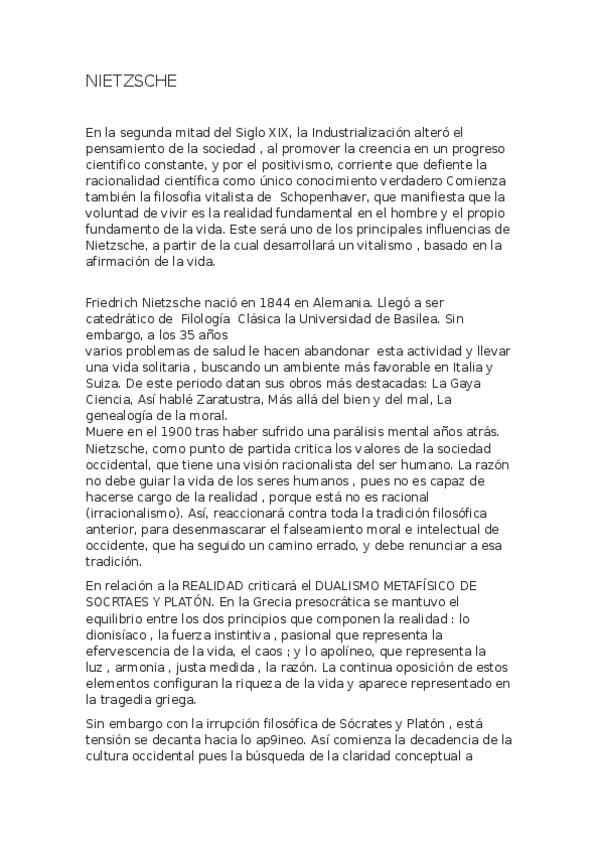 NIETZSCHE

En la segunda mitad del Siglo XIX, la Industrialización alteró el pensamiento de la sociedad , al promover la creencia en un progreso cientifico constante, y por el positivismo, corriente que defiente la racionalidad científica como único conocimiento verdadero Comienza también la filosofia vitalista de Schopenhaver, que manifiesta que la voluntad de vivir es la realidad fundamental en el hombre y el propio fundamento de la vida. Este será uno de los principales influencias de Nietzsche, a partir de la cual desarrollará un vitalismo , basado en la afirmación de la vida.

Friedrich Nietzsche nació en 1844 en Alemania. Llegó a ser catedrático de Filología Clásica la Universidad de Basilea. Sin embargo, a los 35 años
varios problemas de salud le hacen abandonar esta actividad y llevar una vida solitaria , buscando un ambiente más favorable en Italia y Suiza. De este periodo datan sus obros más destacadas: La Gaya Ciencia, Así hablé Zaratustra, Más allá del bien y del mal, La genealogía de la moral.
Muere en el 1900 tras haber sufrido una parálisis mental años atrás. Nietzsche, como punto de partida critica los valores de la sociedad occidental, que tiene una visión racionalista del ser humano. La razón no debe guiar la vida de los seres humanos , pues no es capaz de hacerse cargo de la realidad , porque está no es racional (irracionalismo). Así, reaccionará contra toda la tradición filosófica anterior, para desenmascarar el falseamiento moral e intelectual de occidente, que ha seguido un camino errado, y debe renunciar a esa tradición.

En relación a la REALIDAD criticará el DUALISMO METAFÍSICO DE SOCRTAES Y PLATÓN. En la Grecia presocrática se mantuvo el equilibrio entre los dos principios que componen la realidad : lo dionisíaco , la fuerza instintiva , pasional que representa la efervescencia de la vida, el caos ; y lo apolíneo, que representa la luz , armonia , justa medida , la razón. La continua oposición de estos elementos configuran la riqueza de la vida y aparece representado en la tragedia griega.

Sin embargo con la irrupción filosófica de Sócrates y Platón , está tensión se decanta hacia lo ap9ineo. Así comienza la decadencia de la cultura occidental pues la búsqueda de la claridad conceptual a